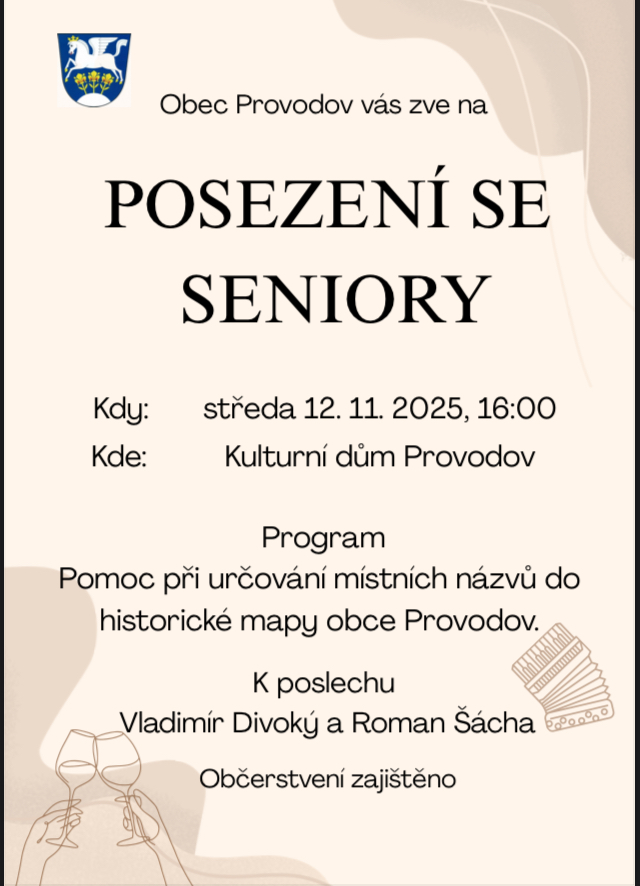 Obec Provodov vás zve na

POSEZENÍ SE SENIORY

Kdy: středa 12. 11. 2025, 16:00

Kde: Kulturní dům Provodov

Program
Pomoc při určování místních názvů do historické mapy obce Provodov.

K poslechu
Vladimír Divoký a Roman Šácha

Občerstvení zajištěno